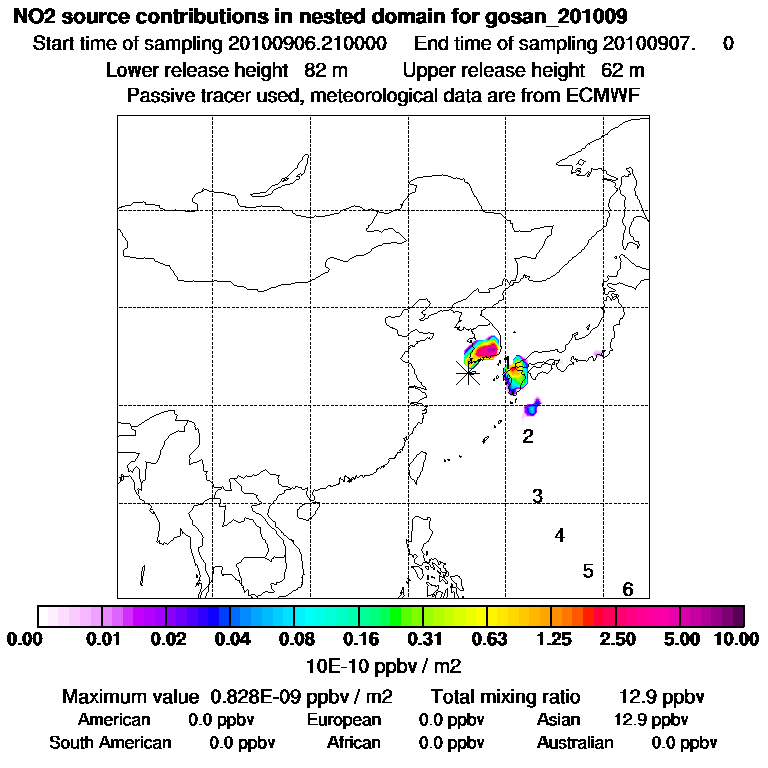 NO2 source contributions in nested domain for gosan_201009

Start time of sampling 20100906.210000 End time of sampling 20100907. 0

Lower release height 82 m Upper release height 62 m

Passive tracer used, meteorological data are from ECMWF

1

2

3

4

5

6

0.00 0.01 0.02 0.04 0.08 0.16 0.31 0.63 1.25 2.50 5.00 10.00

10E-10 ppbv / m2

Maximum value 0.828E-09 ppbv / m2 Total mixing ratio 12.9 ppbv

American 0.0 ppbv European 0.0 ppbv Asian 12.9 ppbv

South American 0.0 ppbv African 0.0 ppbv Australian 0.0 ppbv